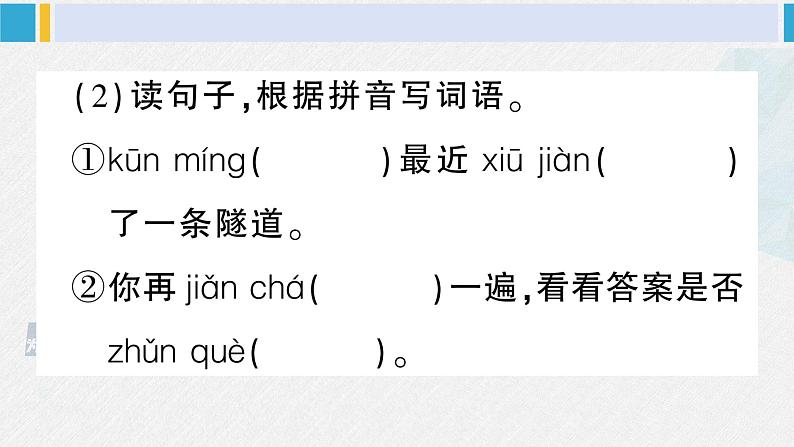 (2)读句子,根据拼音写词语。

①kūn míng(　　　)最近 xiū jiàn(　　　)了一条隧道。

②你再 jiǎn chá(　　　)一遍,看看答案是否 zhǔn què(　　　)。